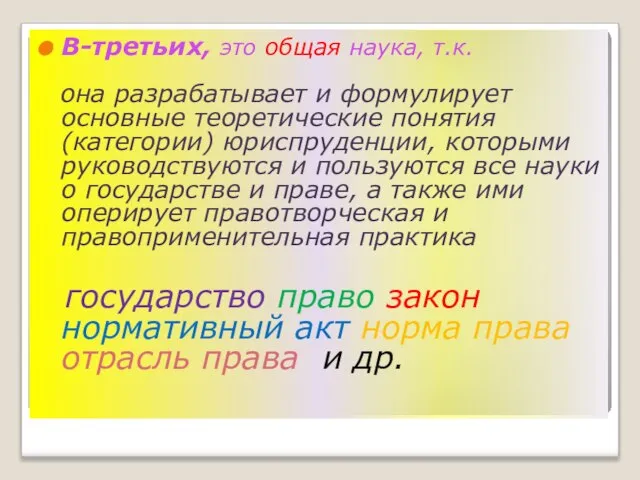 В-третьих, это общая наука, т.к.

она разрабатывает и формулирует основные теоретические понятия (категории) юриспруденции, которыми руководствуются и пользуются все науки о государстве и праве, а также ими оперирует правотворческая и правоприменительная практика

государство право закон нормативный акт норма права отрасль права и др.